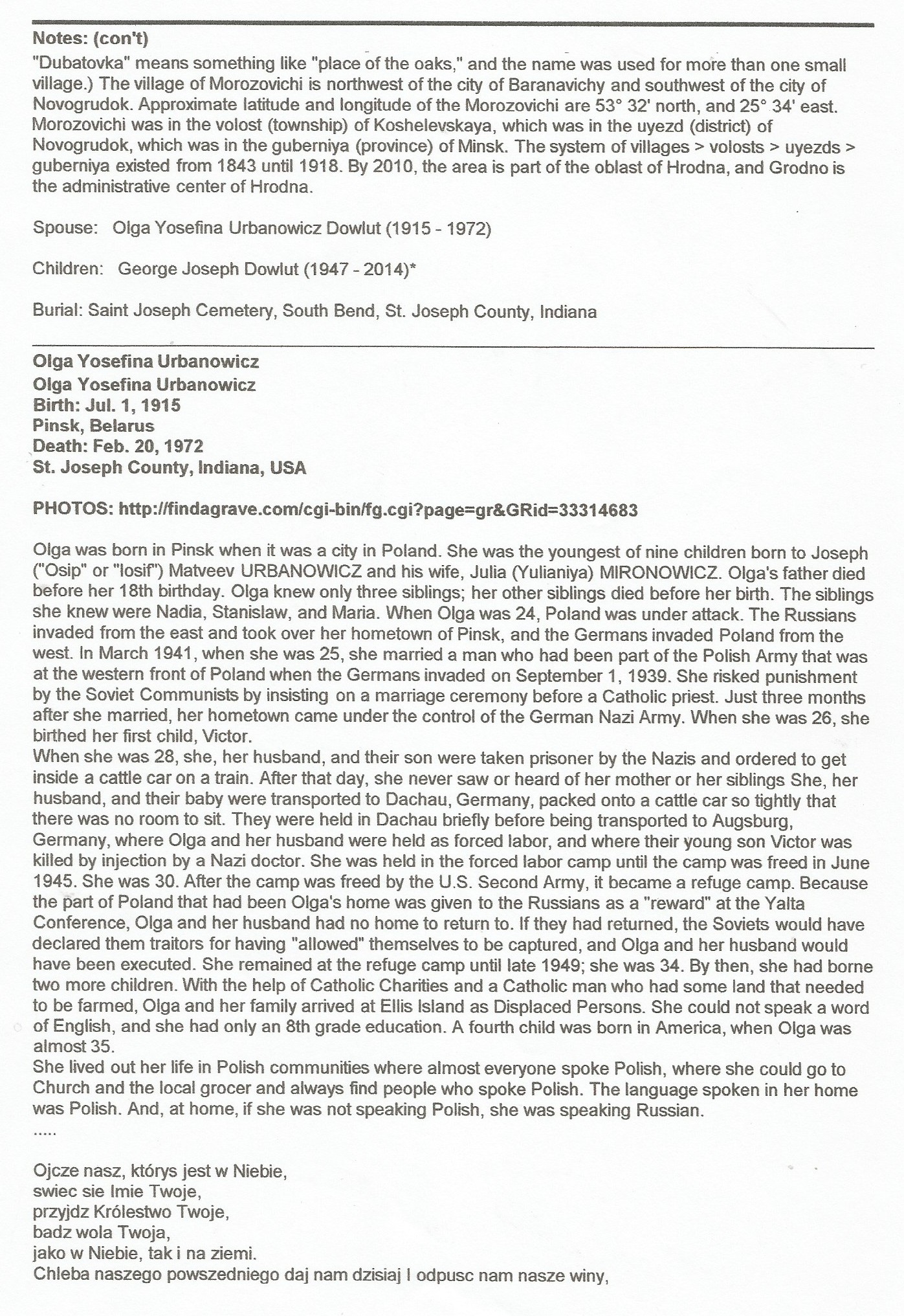 Notes: (con't)
"Dubatovka" means something like "place of the oaks," and the name was used for more than one small village.) The village of Morozovichi is northwest of the city of Baranavichy and southwest of the city of Novogrudok. Approximate latitude and longitude of the Morozovichi are 53° 32' north, and 25° 34' east. Morozovichi was in the volost (township) of Koshelevskaya, which was in the uyezd (district) of Novogrudok, which was in the guberniya (province) of Minsk. The system of villages > volosts > uyezds > guberniya existed from 1843 until 1918. By 2010, the area is part of the oblast of Hrodna, and Grodno is the administrative center of Hrodna.

Spouse: Olga Yosefina Urbanowicz Dowlut (1915 - 1972)

Children: George Joseph Dowlut (1947 - 2014)*

Burial: Saint Joseph Cemetery, South Bend, St. Joseph County, Indiana

Olga Yosefina Urbanowicz
Olga Yosefina Urbanowicz
Birth: Jul. 1, 1915
Pinsk, Belarus
Death: Feb. 20, 1972
St. Joseph County, Indiana, USA

PHOTOS: http://findagrave.com/cgi-bin/fg.cgi?page=gr&GRid=33314683

Olga was born in Pinsk when it was a city in Poland. She was the youngest of nine children born to Joseph ("Osip" or "Iosif") Matveev URBANOWICZ and his wife, Julia (Yulianiya) MIRONOWICZ. Olga's father died before her 18th birthday. Olga knew only three siblings; her other siblings died before her birth. The siblings she knew were Nadia, Stanislaw, and Maria. When Olga was 24, Poland was under attack. The Russians invaded from the east and took over her hometown of Pinsk, and the Germans invaded Poland from the west. In March 1941, when she was 25, she married a man who had been part of the Polish Army that was at the western front of Poland when the Germans invaded on September 1, 1939. She risked punishment by the Soviet Communists by insisting on a marriage ceremony before a Catholic priest. Just three months after she married, her hometown came under the control of the German Nazi Army. When she was 26, she birthed her first child, Victor.
When she was 28, she, her husband, and their son were taken prisoner by the Nazis and ordered to get inside a cattle car on a train. After that day, she never saw or heard of her mother or her siblings She, her husband, and their baby were transported to Dachau, Germany, packed onto a cattle car so tightly that there was no room to sit. They were held in Dachau briefly before being transported to Augsburg, Germany, where Olga and her husband were held as forced labor, and where their young son Victor was killed by injection by a Nazi doctor. She was held in the forced labor camp until the camp was freed in June 1945. She was 30. After the camp was freed by the U.S. Second Army, it became a refuge camp. Because the part of Poland that had been Olga's home was given to the Russians as a "reward" at the Yalta Conference, Olga and her husband had no home to return to. If they had returned, the Soviets would have declared them traitors for having "allowed" themselves to be captured, and Olga and her husband would have been executed. She remained at the refuge camp until late 1949; she was 34. By then, she had borne two more children. With the help of Catholic Charities and a Catholic man who had some land that needed to be farmed, Olga and her family arrived at Ellis Island as Displaced Persons. She could not speak a word of English, and she had only an 8th grade education. A fourth child was born in America, when Olga was almost 35.
She lived out her life in Polish communities where almost everyone spoke Polish, where she could go to Church and the local grocer and always find people who spoke Polish. The language spoken in her home was Polish. And, at home, if she was not speaking Polish, she was speaking Russian.
.....

Ojcze nasz, którys jest w Niebie,
swiec sie Imie Twoje,
przyjdz Królestwo Twoje,
badz wola Twoja,
jako w Niebie, tak i na ziemi.
Chleba naszego powszedniego daj nam dzisiaj I odpusc nam nasze winy,